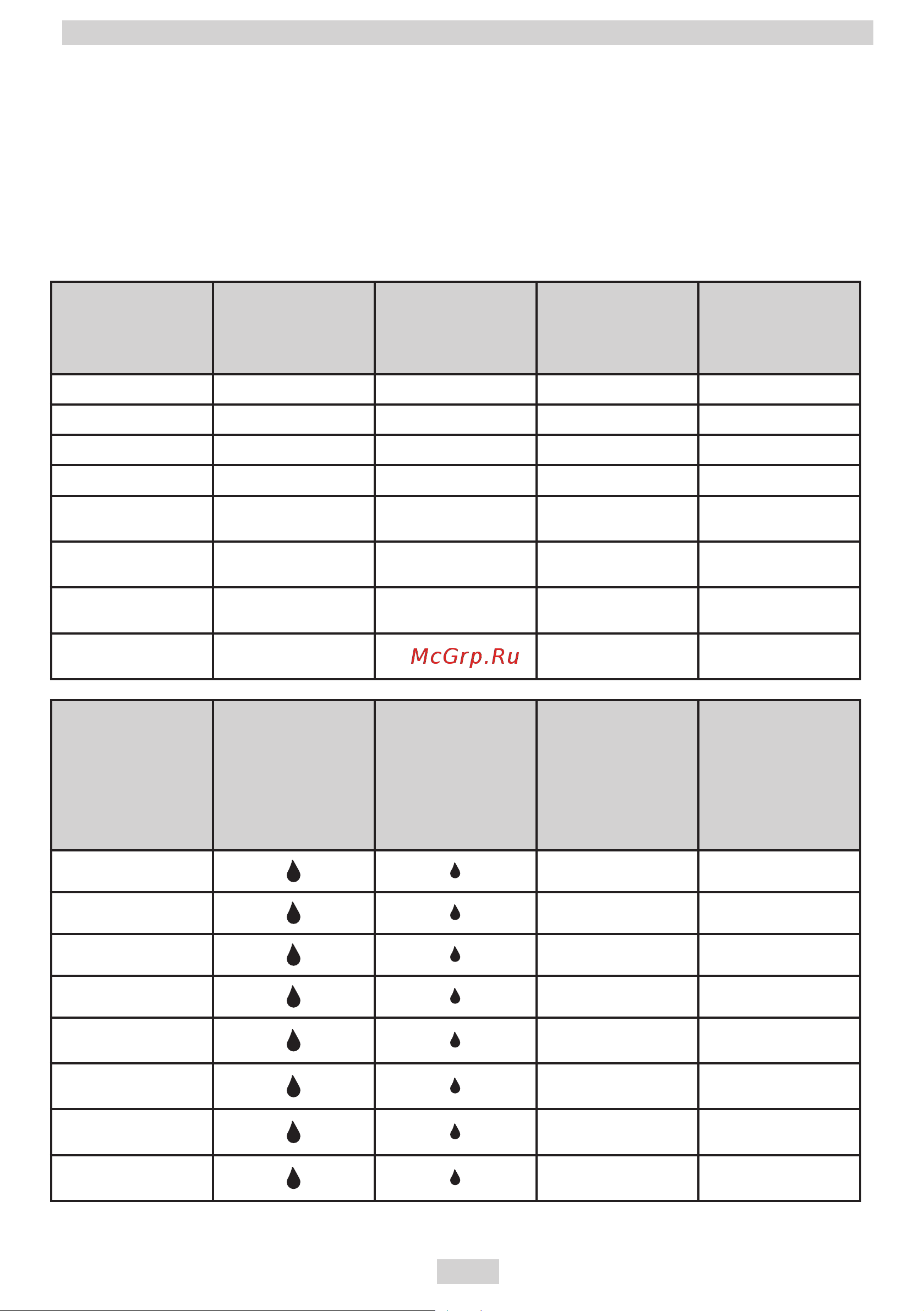 McGrp.Ru